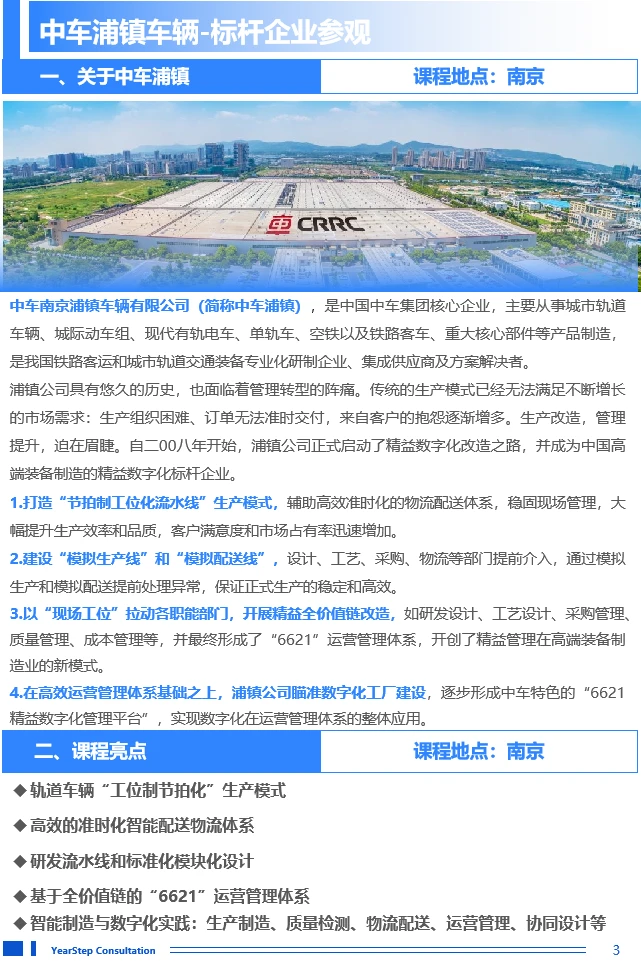 中车浦镇车辆-标杆企业参观

一、关于中车浦镇

课程地点：南京

CRRC

中车南京浦镇车辆有限公司（简称中车浦镇），是中国中车集团核心企业，主要从事城市轨道车辆、城际动车组、现代有轨电车、单轨车、空铁以及铁路客车、重大核心部件等产品制造，是我国铁路客运和城市轨道交通装备专业化研制企业、集成供应商及方案解决者。

浦镇公司具有悠久的历史，也面临着管理转型的阵痛。传统的生产模式已经无法满足不断增长的市场需求：生产组织困难、订单无法准时交付，来自客户的抱怨逐渐增多。生产改造，管理提升，迫在眉睫。自二00八年开始，浦镇公司正式启动了精益数字化改造之路，并成为中国高端装备制造的精益数字化标杆企业。

1.打造“节拍制工位化流水线”生产模式，辅助高效准时化的物流配送体系，稳固现场管理，大幅提升生产效率和品质，客户满意度和市场占有率迅速增加。

2.建设“模拟生产线”和“模拟配送线”，设计、工艺、采购、物流等部门提前介入，通过模拟生产和模拟配送提前处理异常，保证正式生产的稳定和高效。

3.以“现场工位”拉动各职能部门，开展精益全价值链改造，如研发设计、工艺设计、采购管理、质量管理、成本管理等，并最终形成了“6621”运营管理体系，开创了精益管理在高端装备制造业的新模式。

4.在高效运营管理体系基础之上，浦镇公司瞄准数字化工厂建设，逐步形成中车特色的“6621精益数字化管理平台”，实现数字化在运营管理体系的整体应用。

二、课程亮点

课程地点：南京

◆轨道车辆“工位制节拍化”生产模式

◆高效的准时化智能配送物流体系

◆研发流水线和标准化模块化设计

◆基于全价值链的“6621”运营管理体系

◆智能制造与数字化实践：生产制造、质量检测、物流配送、运营管理、协同设计等

YearStep Consultation

3